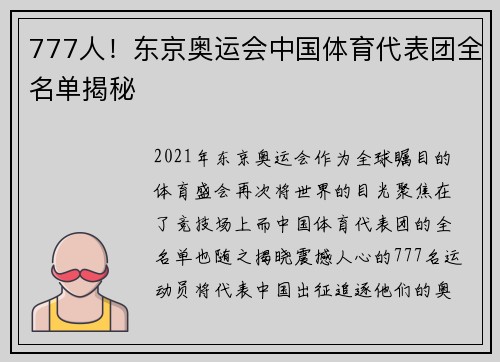 777人！东京奥运会中国体育代表团全名单揭秘

2021年东京奥运会作为全球瞩目的体育盛会再次将世界的目光聚焦在了竞技场上而中国体育代表团的全名单也随之揭晓震撼人心的777名运动员将代表中国出征追逐他们的奥